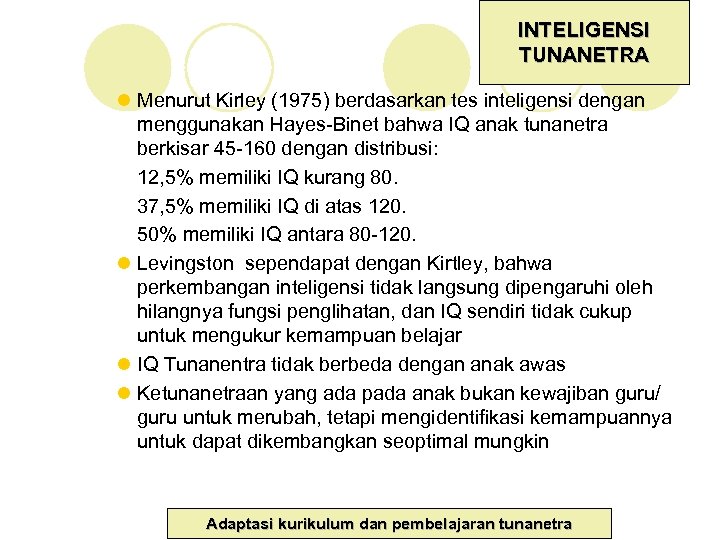 INTELIGENSI TUNANETRA

Menurut Kirley (1975) berdasarkan tes inteligensi dengan menggunakan Hayes-Binet bahwa IQ anak tunanetra berkisar 45-160 dengan distribusi:

12,5% memiliki IQ kurang 80.

37,5% memiliki IQ di atas 120.

50% memiliki IQ antara 80-120.

Levingston sependapat dengan Kirtley, bahwa perkembangan inteligensi tidak langsung dipengaruhi oleh hilangnya fungsi penglihatan, dan IQ sendiri tidak cukup untuk mengukur kemampuan belajar

IQ Tunanentra tidak berbeda dengan anak awas

Ketunanetraan yang ada pada anak bukan kewajiban guru/ guru untuk merubah, tetapi mengidentifikasi kemampuannya untuk dapat dikembangkan seoptimal mungkin

Adaptasi kurikulum dan pembelajaran tunanetra